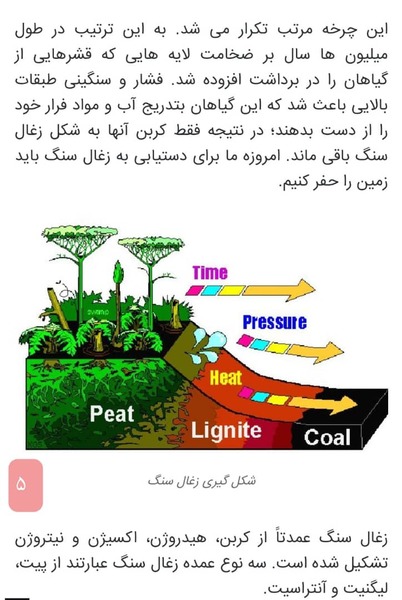 این چرخه مرتب تکرار می شد. به این ترتیب در طول میلیون ها سال بر ضخامت لایه هایی که قشرهایی از گیاهان را در برداشت افزوده شد. فشار و سنگینی طبقات بالایی باعث شد که این گیاهان بتدریج آب و مواد فرار خود را از دست بدهند؛ در نتیجه فقط کربن آنها به شکل زغال سنگ باقی ماند. امروزه ما برای دستیابی به زغال سنگ باید زمین را حفر کنیم.

Time
Pressure
Heat
Peat
Lignite
Coal

۵

شکل گیری زغال سنگ

زغال سنگ عمدتاً از کربن، هیدروژن، اکسیژن و نیتروژن تشکیل شده است. سه نوع عمده زغال سنگ عبارتند از پیت، لیگنیت و آنتراسیت.